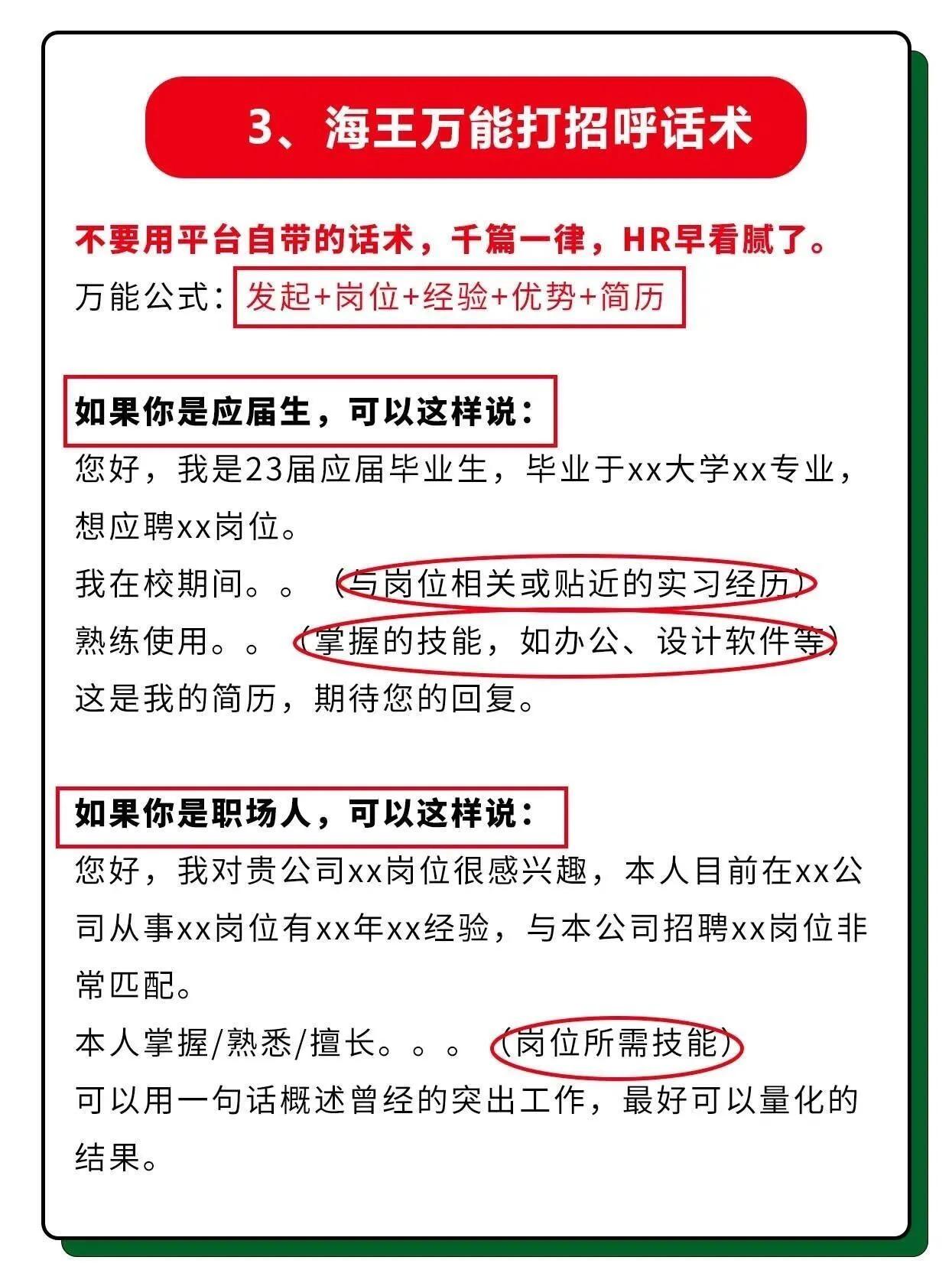 3、海王万能打招呼话术

不要用平台自带的话术，千篇一律，HR早看腻了。
万能公式：发起+岗位+经验+优势+简历

如果你是应届生，可以这样说：
您好，我是23届应届毕业生，毕业于xx大学xx专业，想应聘xx岗位。
我在校期间。。（与岗位相关或贴近的实习经历）
熟练使用。。（掌握的技能，如办公、设计软件等）
这是我的简历，期待您的回复。

如果你是职场人，可以这样说：
您好，我对贵公司xx岗位很感兴趣，本人目前在xx公司从事xx岗位有xx年xx经验，与本公司招聘xx岗位非常匹配。
本人掌握/熟悉/擅长。。。（岗位所需技能）
可以用一句话概述曾经的突出工作，最好可以量化的结果。